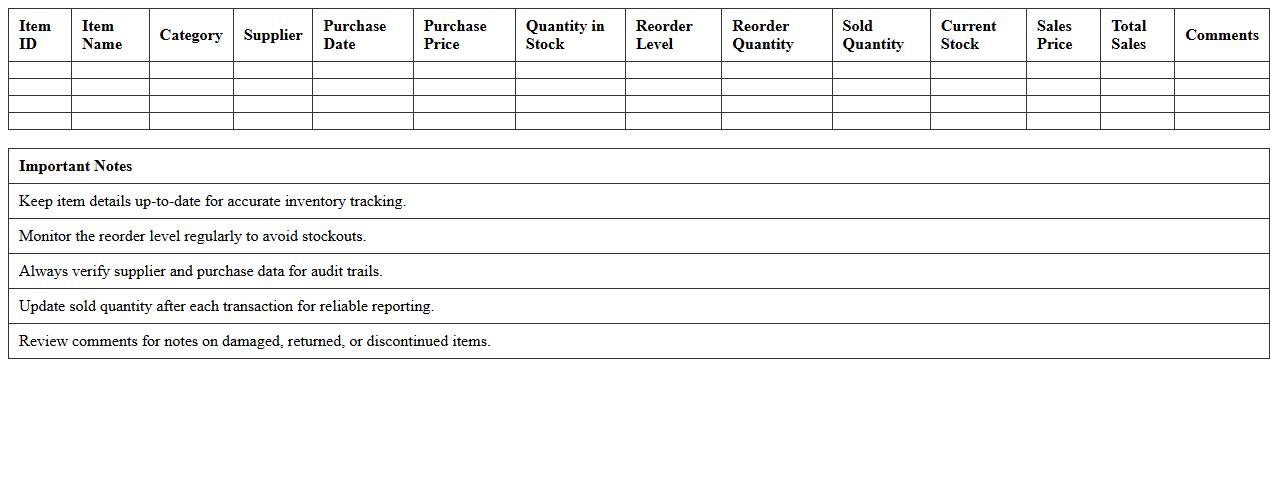 | Item ID | Item Name | Category | Supplier | Purchase Date | Purchase Price | Quantity in Stock | Reorder Level | Reorder Quantity | Sold Quantity | Current Stock | Sales Price | Total Sales | Comments |
|---|---|---|---|---|---|---|---|---|---|---|---|---|---|
| | | | | | | | | | | | | | |
| | | | | | | | | | | | | | |
| | | | | | | | | | | | | | |
| | | | | | | | | | | | | | |

| Important Notes |
|---|
| Keep item details up-to-date for accurate inventory tracking. |
| Monitor the reorder level regularly to avoid stockouts. |
| Always verify supplier and purchase data for audit trails. |
| Update sold quantity after each transaction for reliable reporting. |
| Review comments for notes on damaged, returned, or discontinued items. |